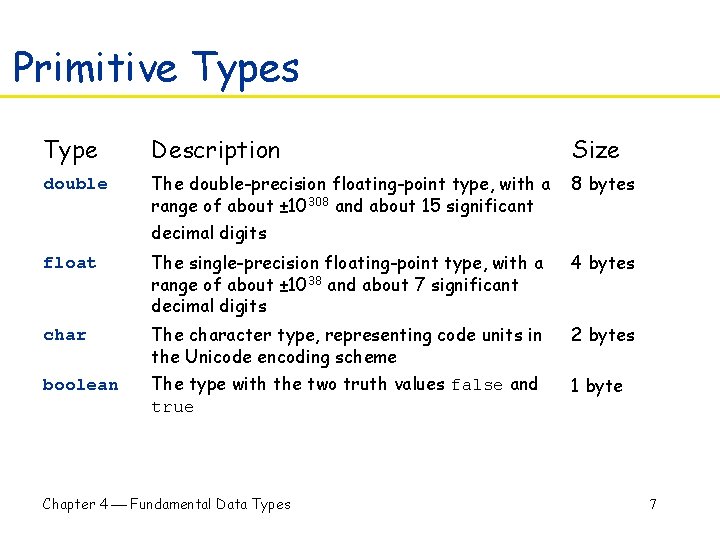 Primitive Types

| Type | Description | Size |
|---|---|---|
| double | The double-precision floating-point type, with a range of about $\pm10^{308}$ and about 15 significant decimal digits | 8 bytes |
| float | The single-precision floating-point type, with a range of about $\pm10^{38}$ and about 7 significant decimal digits | 4 bytes |
| char | The character type, representing code units in the Unicode encoding scheme | 2 bytes |
| boolean | The type with the two truth values false and true | 1 byte |

Chapter 4 — Fundamental Data Types

7